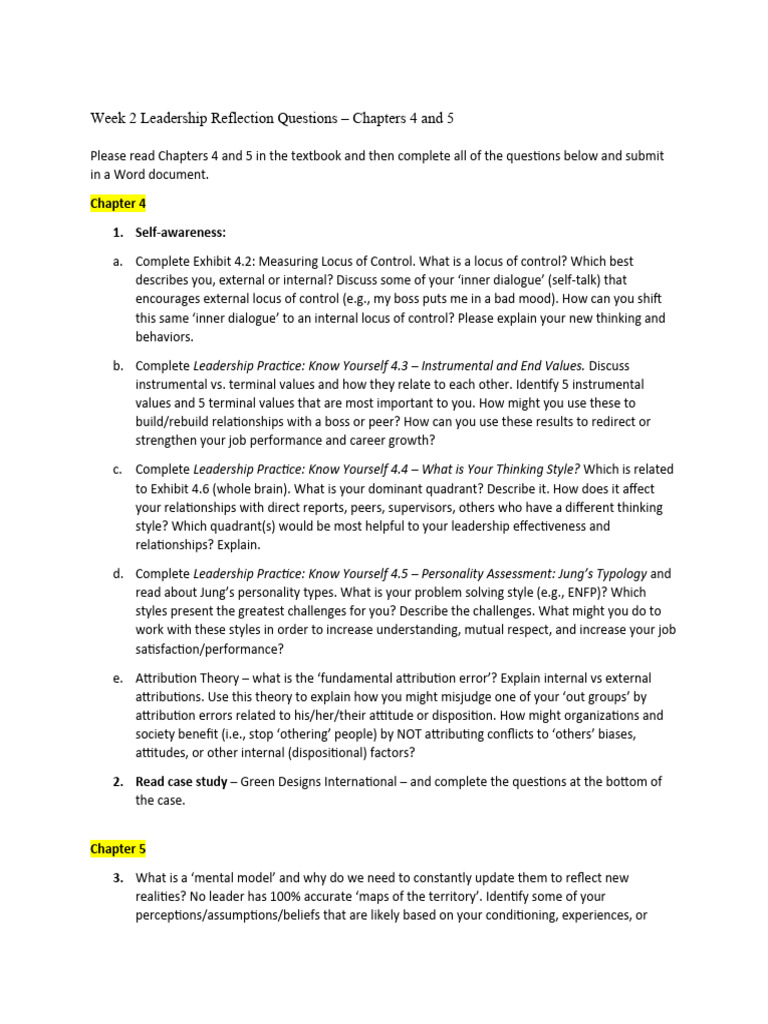 Week 2 Leadership Reflection Questions – Chapters 4 and 5

Please read Chapters 4 and 5 in the textbook and then complete all of the questions below and submit in a Word document.

Chapter 4

1. Self-awareness:

a. Complete Exhibit 4.2: Measuring Locus of Control. What is a locus of control? Which best describes you, external or internal? Discuss some of your 'inner dialogue' (self-talk) that encourages external locus of control (e.g., my boss puts me in a bad mood). How can you shift this same 'inner dialogue' to an internal locus of control? Please explain your new thinking and behaviors.

b. Complete Leadership Practice: Know Yourself 4.3 – Instrumental and End Values. Discuss instrumental vs. terminal values and how they relate to each other. Identify 5 instrumental values and 5 terminal values that are most important to you. How might you use these to build/rebuild relationships with a boss or peer? How can you use these results to redirect or strengthen your job performance and career growth?

c. Complete Leadership Practice: Know Yourself 4.4 – What is Your Thinking Style? Which is related to Exhibit 4.6 (whole brain). What is your dominant quadrant? Describe it. How does it affect your relationships with direct reports, peers, supervisors, others who have a different thinking style? Which quadrant(s) would be most helpful to your leadership effectiveness and relationships? Explain.

d. Complete Leadership Practice: Know Yourself 4.5 – Personality Assessment: Jung's Typology and read about Jung's personality types. What is your problem solving style (e.g., ENFP)? Which styles present the greatest challenges for you? Describe the challenges. What might you do to work with these styles in order to increase understanding, mutual respect, and increase your job satisfaction/performance?

e. Attribution Theory – what is the 'fundamental attribution error'? Explain internal vs external attributions. Use this theory to explain how you might misjudge one of your 'out groups' by attribution errors related to his/her/their attitude or disposition. How might organizations and society benefit (i.e., stop 'othering' people) by NOT attributing conflicts to 'others' biases, attitudes, or other internal (dispositional) factors?

2. Read case study – Green Designs International – and complete the questions at the bottom of the case.

Chapter 5

3. What is a 'mental model' and why do we need to constantly update them to reflect new realities? No leader has 100% accurate 'maps of the territory'. Identify some of your perceptions/assumptions/beliefs that are likely based on your conditioning, experiences, or